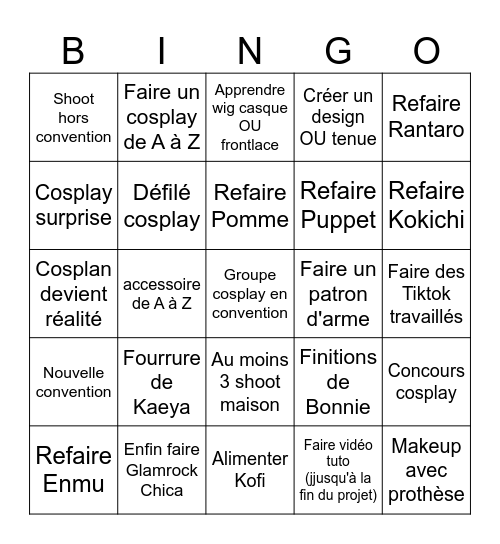 | B | I | N | G | O |
|---|---|---|---|---|
| Shoot hors convention | Faire un cosplay de A à Z | Apprendre wig casque OU frontlace | Créer un design OU tenue | Refaire Rantaro |
| Cosplay surprise | Défilé cosplay | Refaire Pomme | Refaire Puppet | Refaire Kokichi |
| Cosplan devient réalité | accessoire de A à Z | Groupe cosplay en convention | Faire un patron d'arme | Faire des Tiktok travaillés |
| Nouvelle convention | Fourrure de Kaeya | Au moins 3 shoot maison | Finitions de Bonnie | Concours cosplay |
| Refaire Enmu | Enfin faire Glamrock Chica | Alimenter Kofi | Faire vidéo tuto (jjusqu'à la fin du projet) | Makeup avec prothèse |